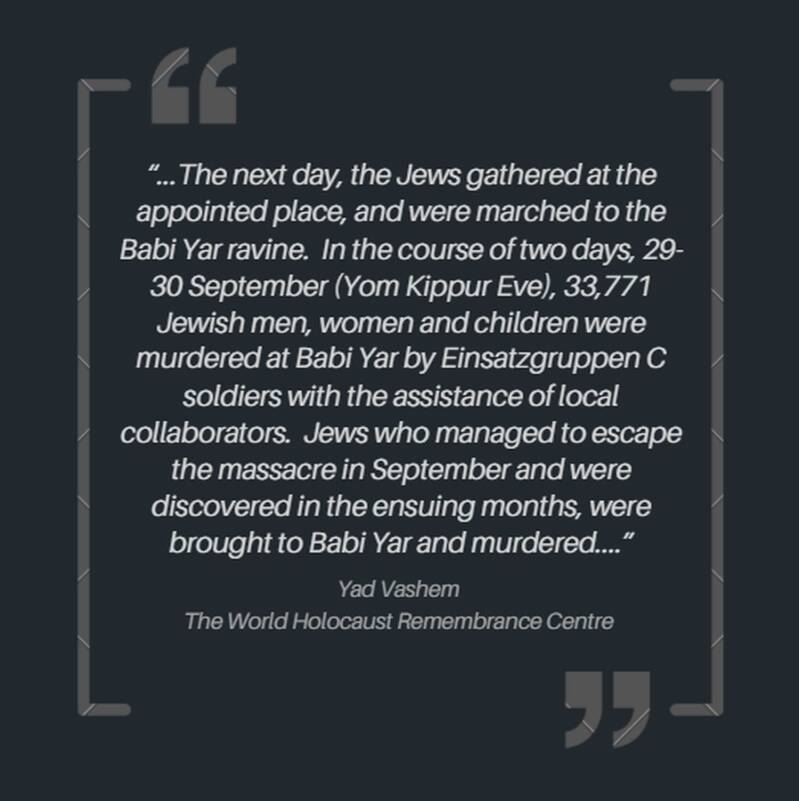 “...The next day, the Jews gathered at the appointed place, and were marched to the Babi Yar ravine. In the course of two days, 29-30 September (Yom Kippur Eve), 33,771 Jewish men, women and children were murdered at Babi Yar by Einsatzgruppen C soldiers with the assistance of local collaborators. Jews who managed to escape the massacre in September and were discovered in the ensuing months, were brought to Babi Yar and murdered....”

Yad Vashem
The World Holocaust Remembrance Centre